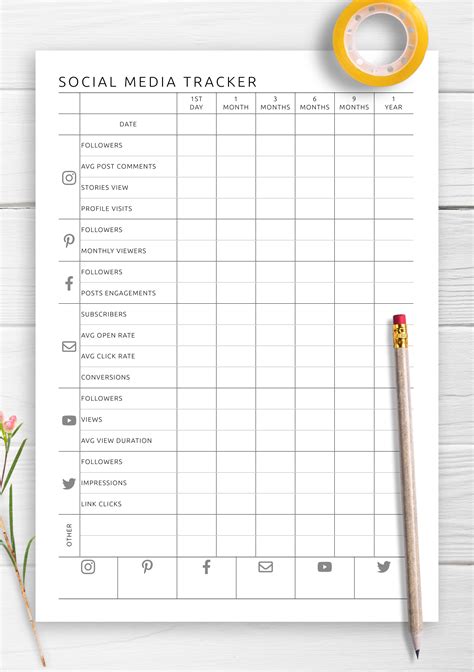 SOCIAL MEDIA TRACKER

| | | 1ST DAY | 1 MONTH | 3 MONTHS | 6 MONTHS | 9 MONTHS | 1 YEAR |
|---|---|---|---|---|---|---|---|
| | DATE | | | | | | |
| | FOLLOWERS | | | | | | |
| | AVG POST COMMENTS | | | | | | |
| | STORIES VIEW | | | | | | |
| | PROFILE VISITS | | | | | | |
| | FOLLOWERS | | | | | | |
| | MONTHLY VIEWERS | | | | | | |
| | FOLLOWERS | | | | | | |
| | POSTS ENGAGEMENTS | | | | | | |
| | SUBSCRIBERS | | | | | | |
| | AVG OPEN RATE | | | | | | |
| | AVG CLICK RATE | | | | | | |
| | CONVERSIONS | | | | | | |
| | FOLLOWERS | | | | | | |
| | VIEWS | | | | | | |
| | AVG VIEW DURATION | | | | | | |
| | FOLLOWERS | | | | | | |
| | IMPRESSIONS | | | | | | |
| | LINK CLICKS | | | | | | |
| OTHER | | | | | | | |
| | | | | | | | |